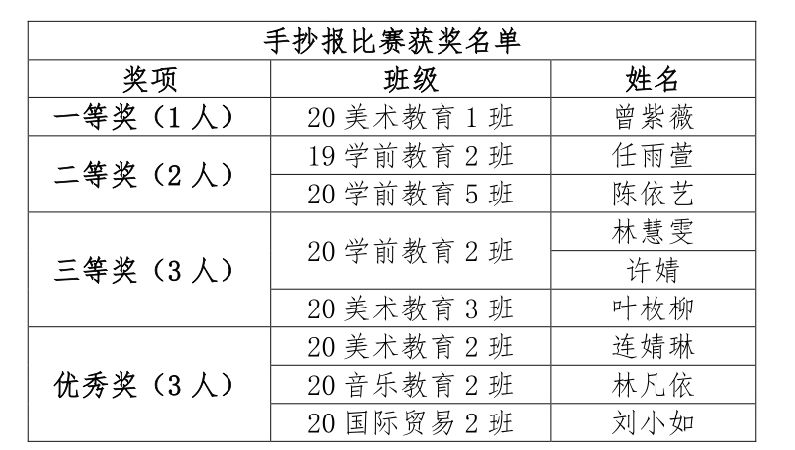 手抄报比赛获奖名单

| 奖项 | 班级 | 姓名 |
|---|---|---|
| 一等奖（1人） | 20美术教育1班 | 曾紫薇 |
| 二等奖（2人） | 19学前教育2班 | 任雨萱 |
| | 20学前教育5班 | 陈依艺 |
| 三等奖（3人） | 20学前教育2班 | 林慧雯 |
| | | 许婧 |
| | 20美术教育3班 | 叶枚柳 |
| 优秀奖（3人） | 20美术教育2班 | 连婧琳 |
| | 20音乐教育2班 | 林凡依 |
| | 20国际贸易2班 | 刘小如 |